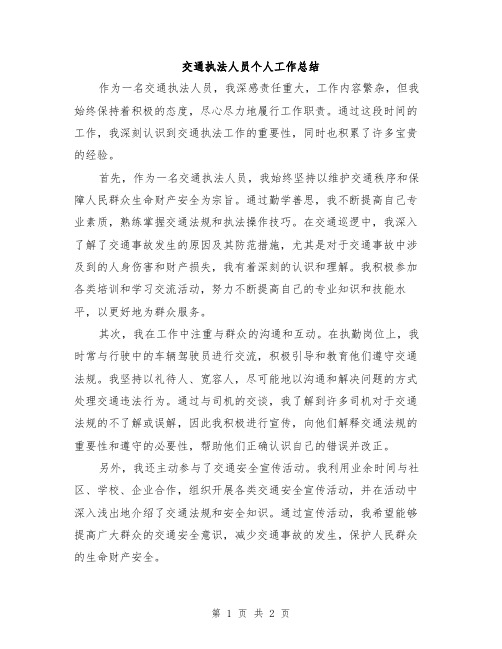 交通执法人员个人工作总结

作为一名交通执法人员，我深感责任重大，工作内容繁杂，但我始终保持着积极的态度，尽心尽力地履行工作职责。通过这段时间的工作，我深刻认识到交通执法工作的重要性，同时也积累了许多宝贵的经验。

首先，作为一名交通执法人员，我始终坚持以维护交通秩序和保障人民群众生命财产安全为宗旨。通过勤学善思，我不断提高自己专业素质，熟练掌握交通法规和执法操作技巧。在交通巡逻中，我深入了解了交通事故发生的原因及其防范措施，尤其是对于交通事故中涉及到的人身伤害和财产损失，我有着深刻的认识和理解。我积极参加各类培训和学习交流活动，努力不断提高自己的专业知识和技能水平，以更好地为群众服务。

其次，我在工作中注重与群众的沟通和互动。在执勤岗位上，我时常与行驶中的车辆驾驶员进行交流，积极引导和教育他们遵守交通法规。我坚持以礼待人、宽容人，尽可能地以沟通和解决问题的方式处理交通违法行为。通过与司机的交谈，我了解到许多司机对于交通法规的不了解或误解，因此我积极进行宣传，向他们解释交通法规的重要性和遵守的必要性，帮助他们正确认识自己的错误并改正。

另外，我还主动参与了交通安全宣传活动。我利用业余时间与社区、学校、企业合作，组织开展各类交通安全宣传活动，并在活动中深入浅出地介绍了交通法规和安全知识。通过宣传活动，我希望能够提高广大群众的交通安全意识，减少交通事故的发生，保护人民群众的生命财产安全。

第 1 页 共 2 页